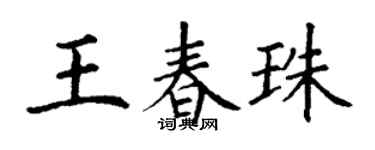 王春珠

词典网